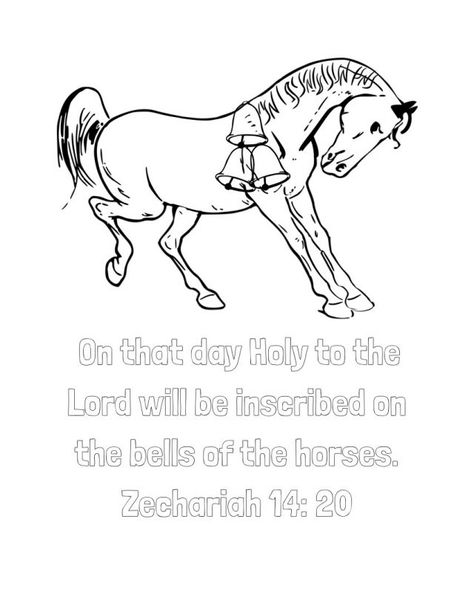 On that day Holy to the Lord will be inscribed on the bells of the horses. Zechariah 14: 20